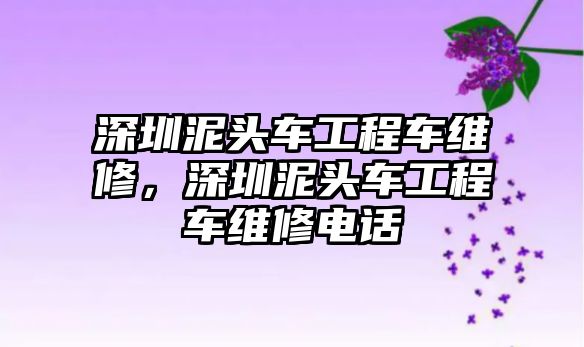 深圳泥头车工程车维修，深圳泥头车工程车维修电话